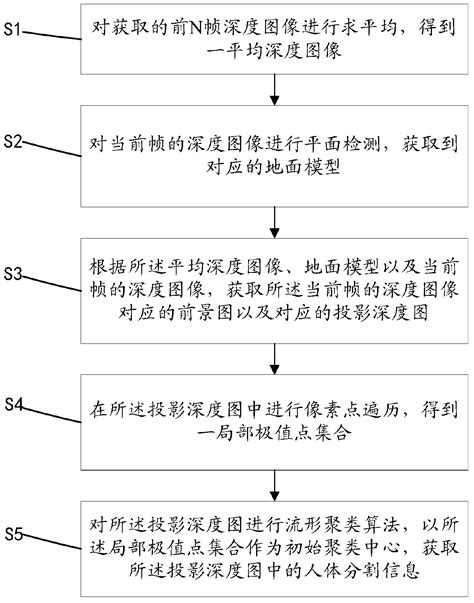 S1
对获取的前N帧深度图像进行求平均，得到一平均深度图像

S2
对当前帧的深度图像进行平面检测，获取到对应的地面模型

S3
根据所述平均深度图像、地面模型以及当前帧的深度图像，获取所述当前帧的深度图像对应的前景图以及对应的投影深度图

S4
在所述投影深度图中进行像素点遍历，得到一局部极值点集合

S5
对所述投影深度图进行流形聚类算法，以所述局部极值点集合作为初始聚类中心，获取所述投影深度图中的人体分割信息